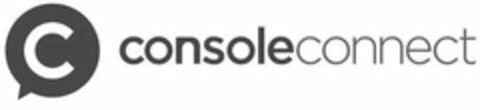 C consoleconnect